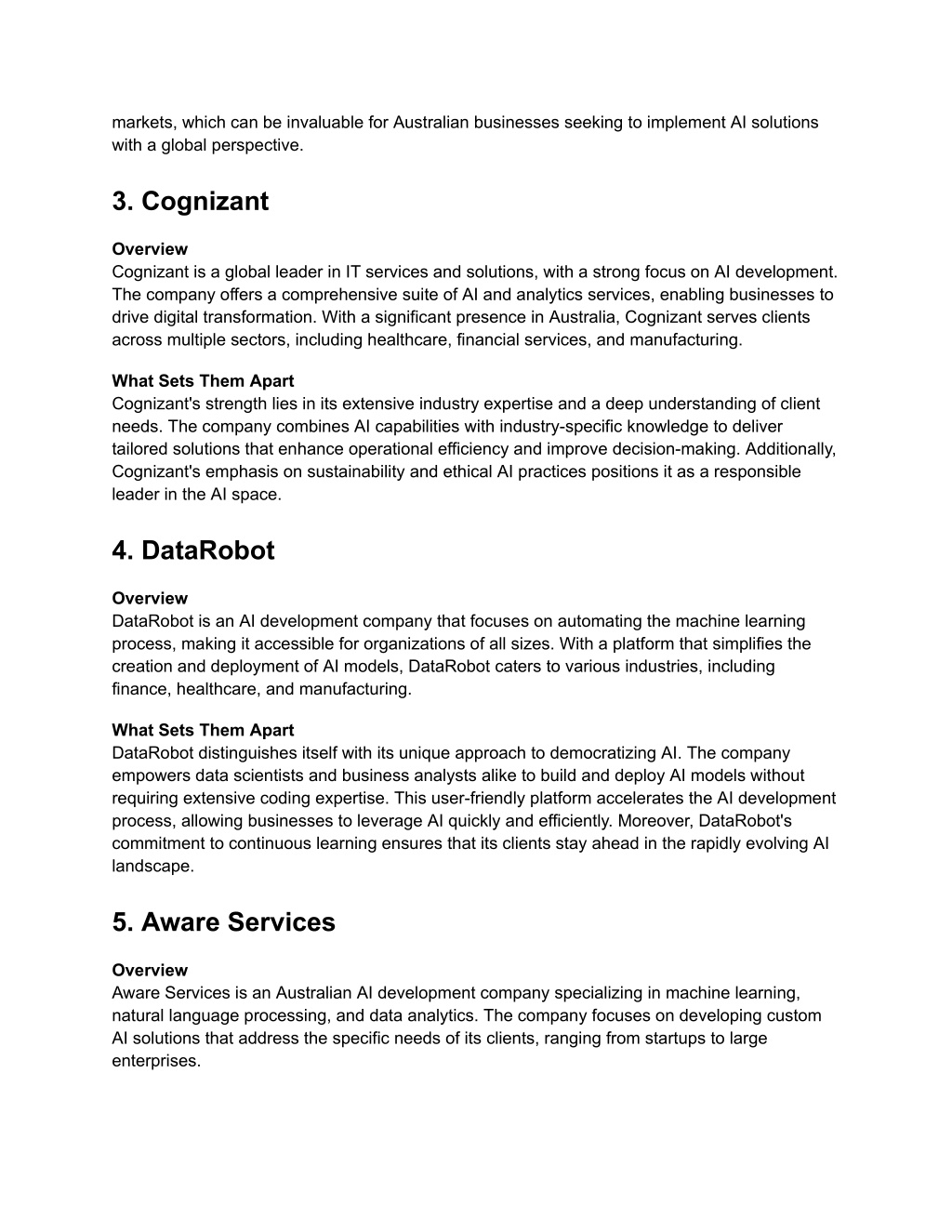 markets, which can be invaluable for Australian businesses seeking to implement AI solutions with a global perspective.

3. Cognizant

Overview
Cognizant is a global leader in IT services and solutions, with a strong focus on AI development. The company offers a comprehensive suite of AI and analytics services, enabling businesses to drive digital transformation. With a significant presence in Australia, Cognizant serves clients across multiple sectors, including healthcare, financial services, and manufacturing.

What Sets Them Apart
Cognizant's strength lies in its extensive industry expertise and a deep understanding of client needs. The company combines AI capabilities with industry-specific knowledge to deliver tailored solutions that enhance operational efficiency and improve decision-making. Additionally, Cognizant's emphasis on sustainability and ethical AI practices positions it as a responsible leader in the AI space.

4. DataRobot

Overview
DataRobot is an AI development company that focuses on automating the machine learning process, making it accessible for organizations of all sizes. With a platform that simplifies the creation and deployment of AI models, DataRobot caters to various industries, including finance, healthcare, and manufacturing.

What Sets Them Apart
DataRobot distinguishes itself with its unique approach to democratizing AI. The company empowers data scientists and business analysts alike to build and deploy AI models without requiring extensive coding expertise. This user-friendly platform accelerates the AI development process, allowing businesses to leverage AI quickly and efficiently. Moreover, DataRobot's commitment to continuous learning ensures that its clients stay ahead in the rapidly evolving AI landscape.

5. Aware Services

Overview
Aware Services is an Australian AI development company specializing in machine learning, natural language processing, and data analytics. The company focuses on developing custom AI solutions that address the specific needs of its clients, ranging from startups to large enterprises.